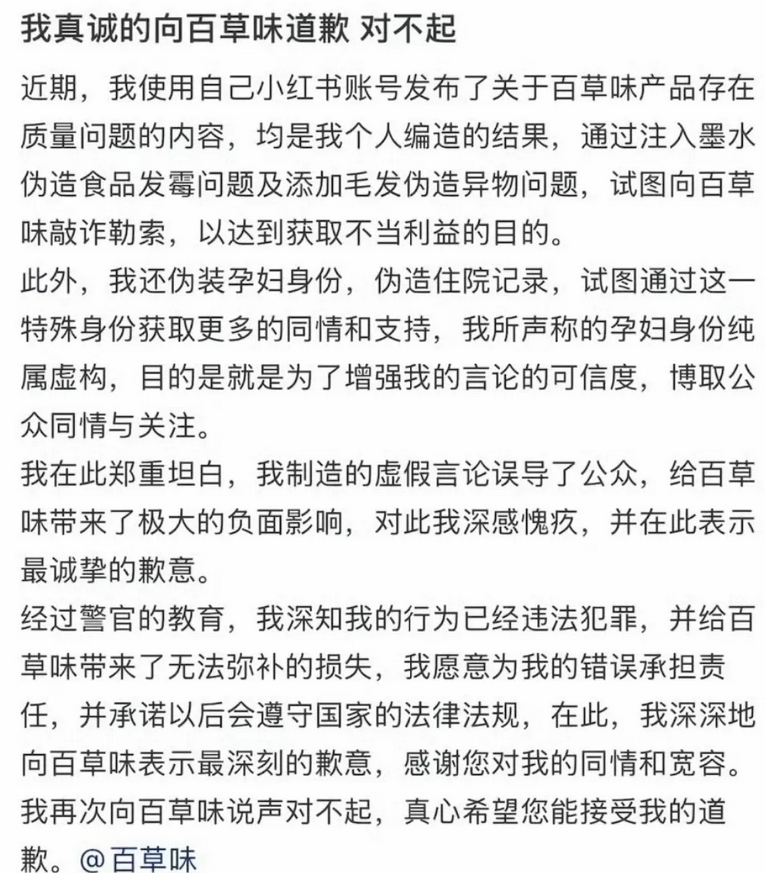 我真诚的向百草味道歉 对不起

近期，我使用自己小红书账号发布了关于百草味产品存在质量问题的内容，均是我个人编造的结果，通过注入墨水伪造食品发霉问题及添加毛发伪造异物问题，试图向百草味敲诈勒索，以达到获取不当利益的目的。

此外，我还伪装孕妇身份，伪造住院记录，试图通过这一特殊身份获取更多的同情和支持，我所声称的孕妇身份纯属虚构，目的是就是为了增强我的言论的可信度，博取公众同情与关注。

我在此郑重坦白，我制造的虚假言论误导了公众，给百草味带来了极大的负面影响，对此我深感愧疚，并在此表示最诚挚的歉意。

经过警官的教育，我深知我的行为已经违法犯罪，并给百草味带来了无法弥补的损失，我愿意为我的错误承担责任，并承诺以后会遵守国家的法律法规，在此，我深深地向百草味表示最深刻的歉意，感谢您对我的同情和宽容。

我再次向百草味说声对不起，真心希望您能接受我的道歉。@百草味